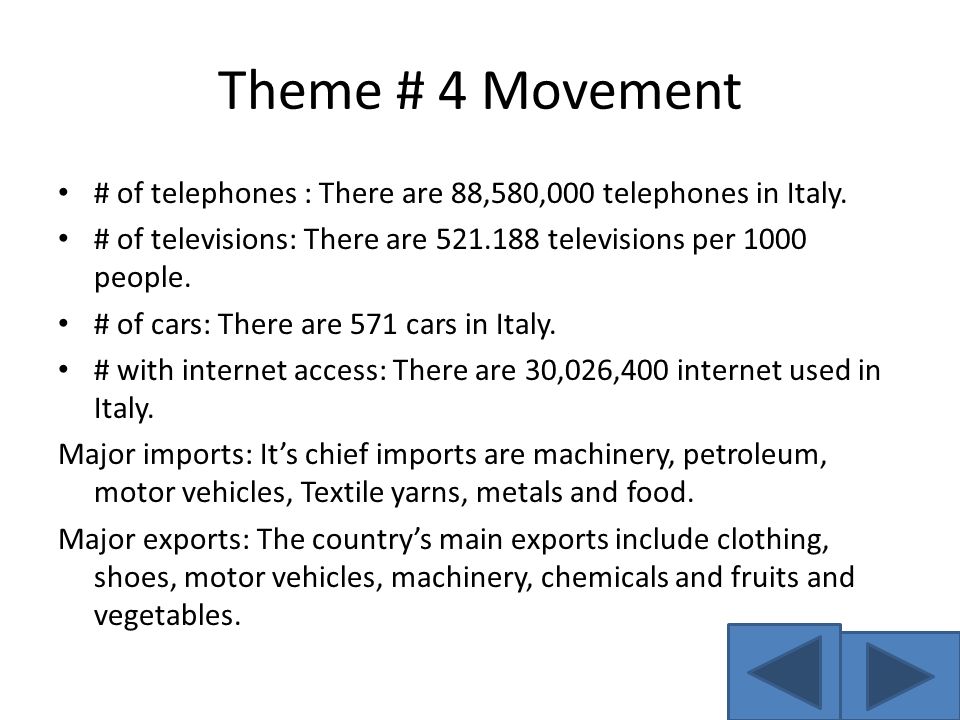 Theme # 4 Movement

• # of telephones : There are 88,580,000 telephones in Italy.
• # of televisions: There are 521.188 televisions per 1000 people.
• # of cars: There are 571 cars in Italy.
• # with internet access: There are 30,026,400 internet used in Italy.

Major imports: It's chief imports are machinery, petroleum, motor vehicles, Textile yarns, metals and food.

Major exports: The country's main exports include clothing, shoes, motor vehicles, machinery, chemicals and fruits and vegetables.